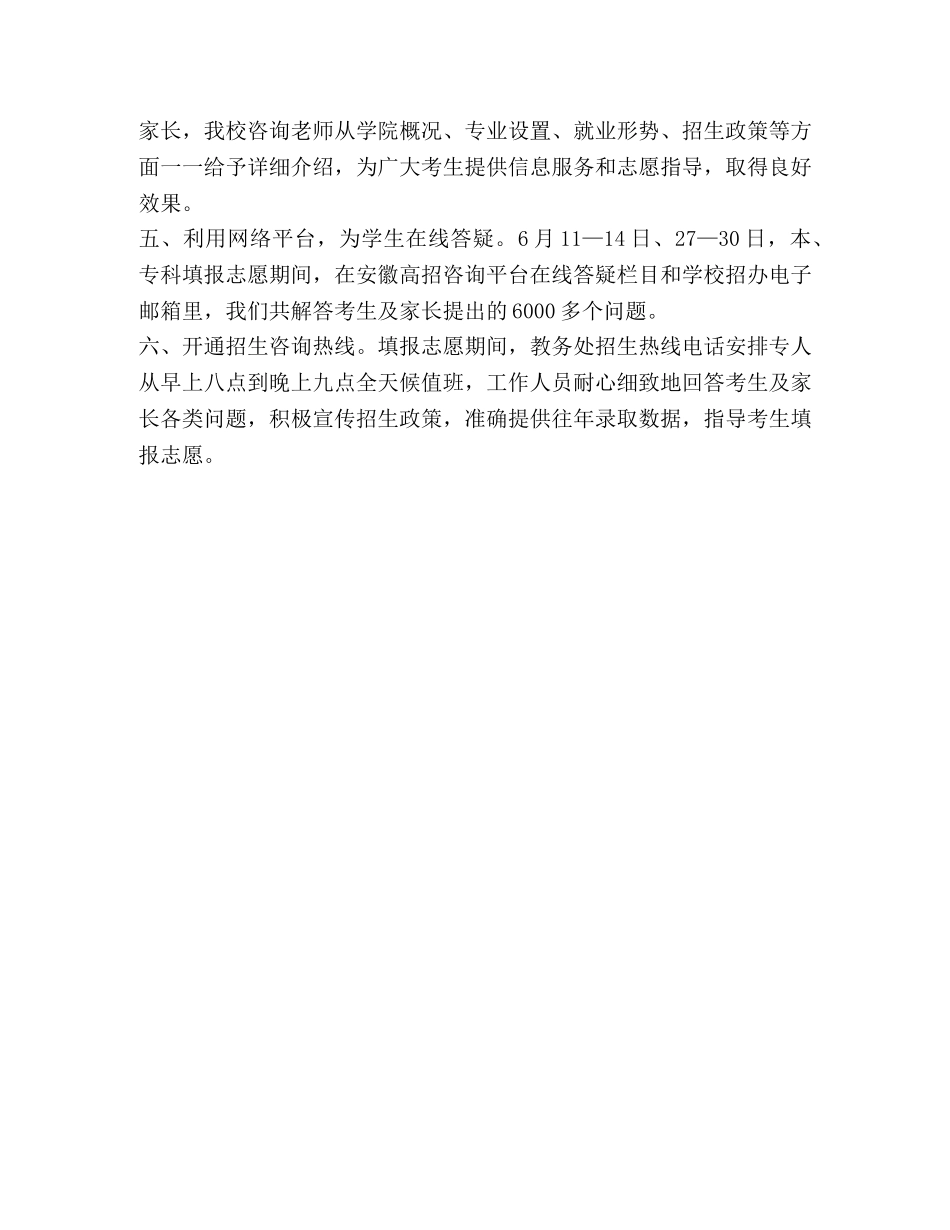 家长，我校咨询老师从学院概况、专业设置、就业形势、招生政策等方面一一给予详细介绍，为广大考生提供信息服务和志愿指导，取得良好效果。

五、利用网络平台，为学生在线答疑。6月11—14日、27—30日，本、专科填报志愿期间，在安徽高招咨询平台在线答疑栏目和学校招办电子邮箱里，我们共解答考生及家长提出的6000多个问题。

六、开通招生咨询热线。填报志愿期间，教务处招生热线电话安排专人从早上八点到晚上九点全天候值班，工作人员耐心细致地回答考生及家长各类问题，积极宣传招生政策，准确提供往年录取数据，指导考生填报志愿。